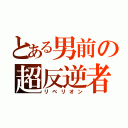 とある男前の
超反逆者
リベリオン